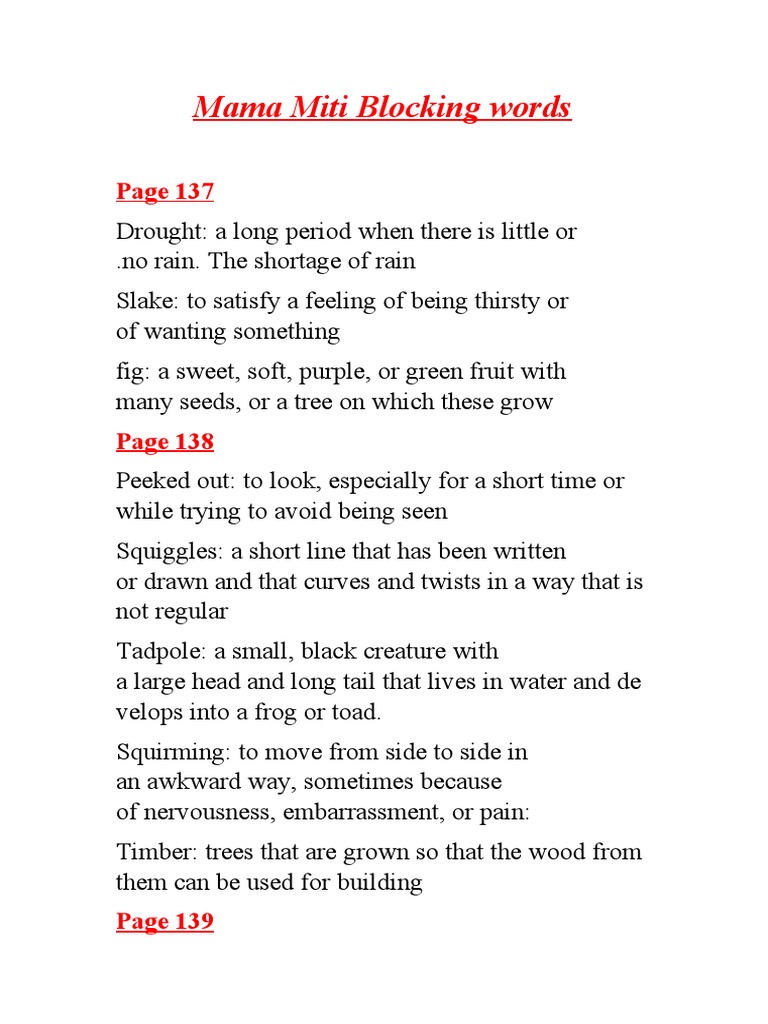 Mama Miti Blocking words

Page 137

Drought: a long period when there is little or .no rain. The shortage of rain

Slake: to satisfy a feeling of being thirsty or of wanting something

fig: a sweet, soft, purple, or green fruit with many seeds, or a tree on which these grow

Page 138

Peeked out: to look, especially for a short time or while trying to avoid being seen

Squiggles: a short line that has been written or drawn and that curves and twists in a way that is not regular

Tadpole: a small, black creature with a large head and long tail that lives in water and de velops into a frog or toad.

Squirming: to move from side to side in an awkward way, sometimes because of nervousness, embarrassment, or pain:

Timber: trees that are grown so that the wood from them can be used for building

Page 139